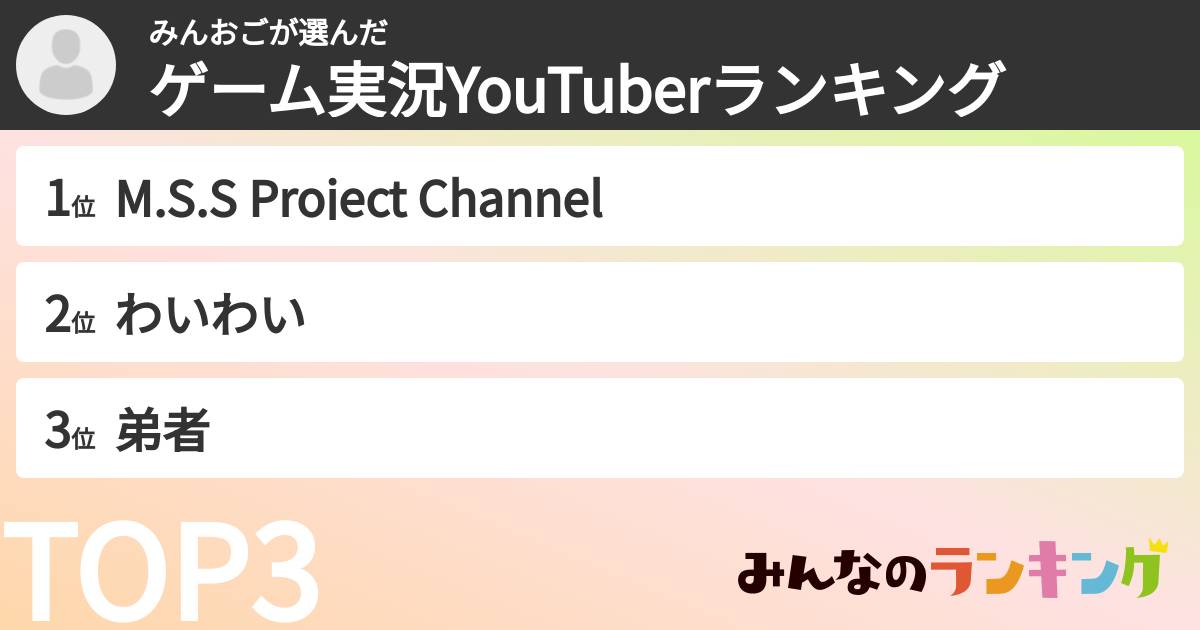 みんおごが選んだ
ゲーム実況YouTuberランキング

1位 M.S.S Project Channel

2位 わいわい

3位 弟者

TOP3

みんなのランキング